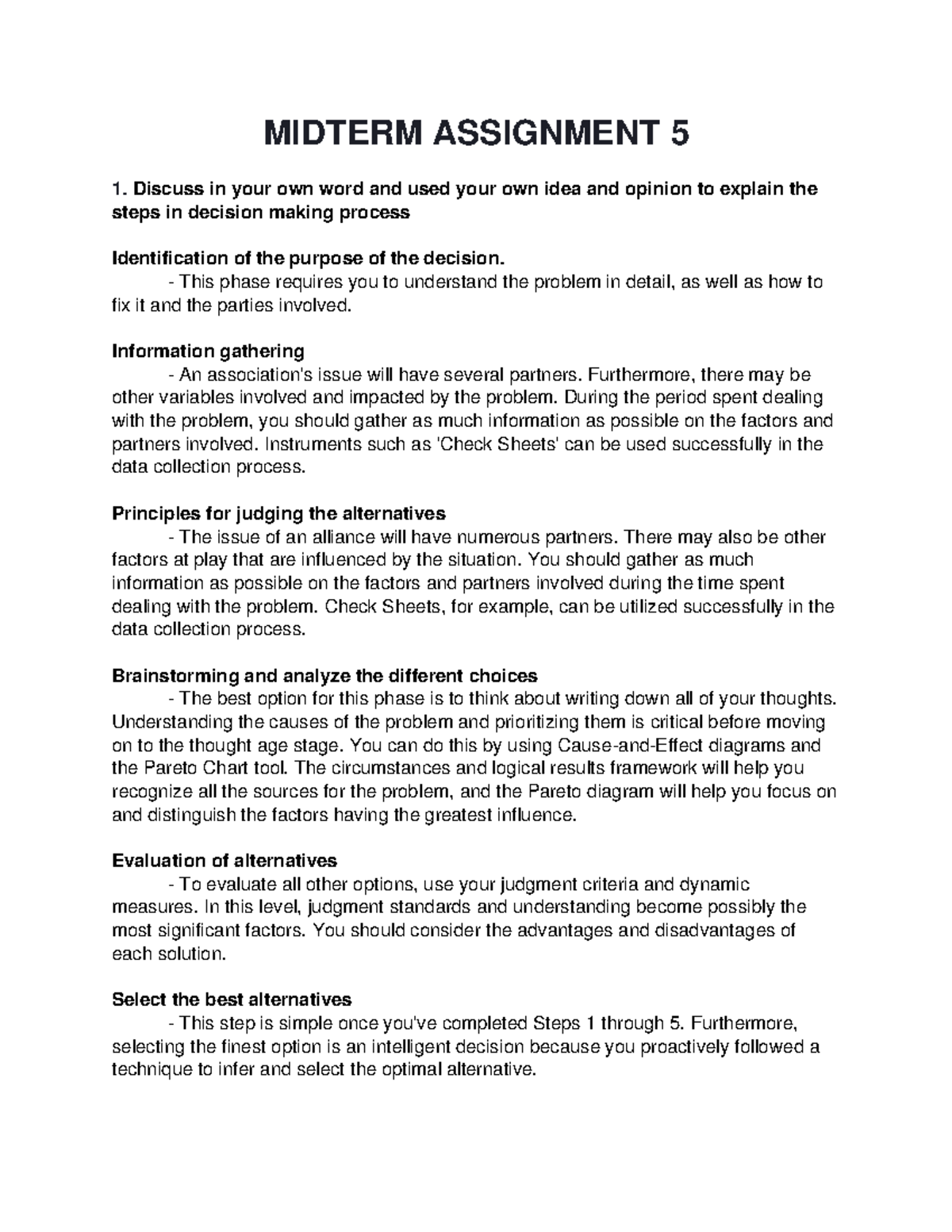 MIDTERM ASSIGNMENT 5

1. Discuss in your own word and used your own idea and opinion to explain the steps in decision making process

Identification of the purpose of the decision.
- This phase requires you to understand the problem in detail, as well as how to fix it and the parties involved.

Information gathering
- An association's issue will have several partners. Furthermore, there may be other variables involved and impacted by the problem. During the period spent dealing with the problem, you should gather as much information as possible on the factors and partners involved. Instruments such as 'Check Sheets' can be used successfully in the data collection process.

Principles for judging the alternatives
- The issue of an alliance will have numerous partners. There may also be other factors at play that are influenced by the situation. You should gather as much information as possible on the factors and partners involved during the time spent dealing with the problem. Check Sheets, for example, can be utilized successfully in the data collection process.

Brainstorming and analyze the different choices
- The best option for this phase is to think about writing down all of your thoughts. Understanding the causes of the problem and prioritizing them is critical before moving on to the thought age stage. You can do this by using Cause-and-Effect diagrams and the Pareto Chart tool. The circumstances and logical results framework will help you recognize all the sources for the problem, and the Pareto diagram will help you focus on and distinguish the factors having the greatest influence.

Evaluation of alternatives
- To evaluate all other options, use your judgment criteria and dynamic measures. In this level, judgment standards and understanding become possibly the most significant factors. You should consider the advantages and disadvantages of each solution.

Select the best alternatives
- This step is simple once you've completed Steps 1 through 5. Furthermore, selecting the finest option is an intelligent decision because you proactively followed a technique to infer and select the optimal alternative.